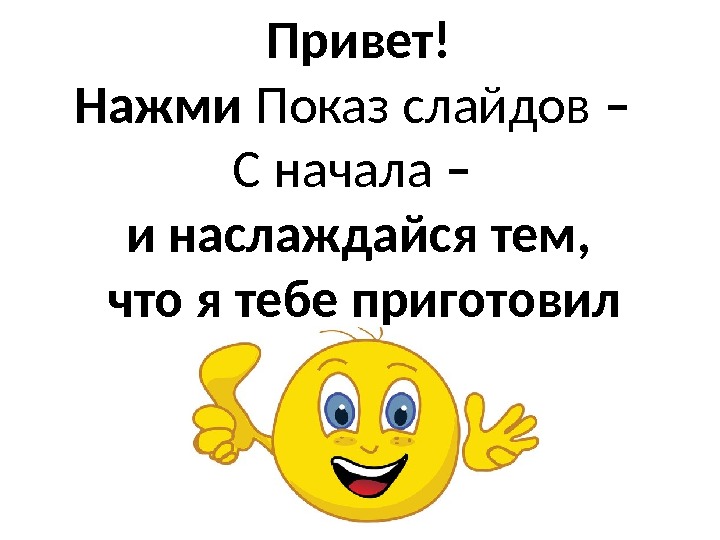 Привет!
Нажми Показ слайдов –
С начала –
и наслаждайся тем,
что я тебе приготовил